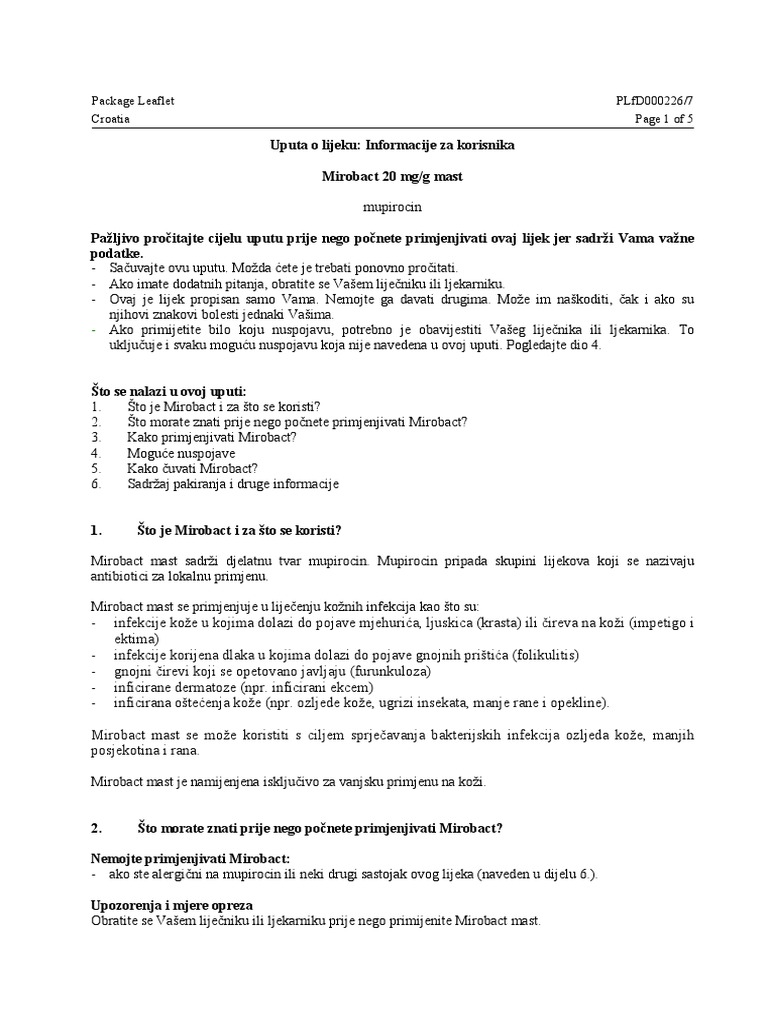 Package Leaflet
Croatia

PLfD000226/7
Page 1 of 5

Uputa o lijeku: Informacije za korisnika

Mirobact 20 mg/g mast

mupirocin

Pažljivo pročitajte cijelu uputu prije nego počnete primjenjivati ovaj lijek jer sadrži Vama važne podatke.
- Sačuvajte ovu uputu. Možda ćete je trebati ponovno pročitati.
- Ako imate dodatnih pitanja, obratite se Vašem liječniku ili ljekarniku.
- Ovaj je lijek propisan samo Vama. Nemojte ga davati drugima. Može im naškoditi, čak i ako su njihovi znakovi bolesti jednaki Vašima.
- Ako primijetite bilo koju nuspojavu, potrebno je obavijestiti Vašeg liječnika ili ljekarnika. To uključuje i svaku moguću nuspojavu koja nije navedena u ovoj uputi. Pogledajte dio 4.

Što se nalazi u ovoj uputi:
1. Što je Mirobact i za što se koristi?
2. Što morate znati prije nego počnete primjenjivati Mirobact?
3. Kako primjenjivati Mirobact?
4. Moguće nuspojave
5. Kako čuvati Mirobact?
6. Sadržaj pakiranja i druge informacije

1. Što je Mirobact i za što se koristi?

Mirobact mast sadrži djelatnu tvar mupirocin. Mupirocin pripada skupini lijekova koji se nazivaju antibiotici za lokalnu primjenu.

Mirobact mast se primjenjuje u liječenju kožnih infekcija kao što su:
- infekcije kože u kojima dolazi do pojave mjehurića, ljuskica (krasta) ili čireva na koži (impetigo i ektima)
- infekcije korijena dlaka u kojima dolazi do pojave gnojnih prištića (folikulitis)
- gnojni čirevi koji se opetovano javljaju (furunkuloza)
- inficirane dermatoze (npr. inficirani ekcem)
- inficirana oštećenja kože (npr. ozljede kože, ugrizi insekata, manje rane i opekline).

Mirobact mast se može koristiti s ciljem sprječavanja bakterijskih infekcija ozljeda kože, manjih posjekotina i rana.

Mirobact mast je namijenjena isključivo za vanjsku primjenu na koži.

2. Što morate znati prije nego počnete primjenjivati Mirobact?

Nemojte primjenjivati Mirobact:
- ako ste alergični na mupirocin ili neki drugi sastojak ovog lijeka (naveden u dijelu 6.).

Upozorenja i mjere opreza
Obratite se Vašem liječniku ili ljekarniku prije nego primijenite Mirobact mast.